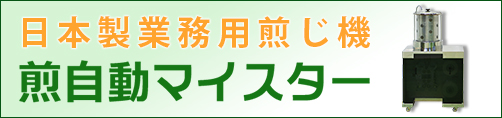 日本製業務用煎じ機
煎自動マイスター